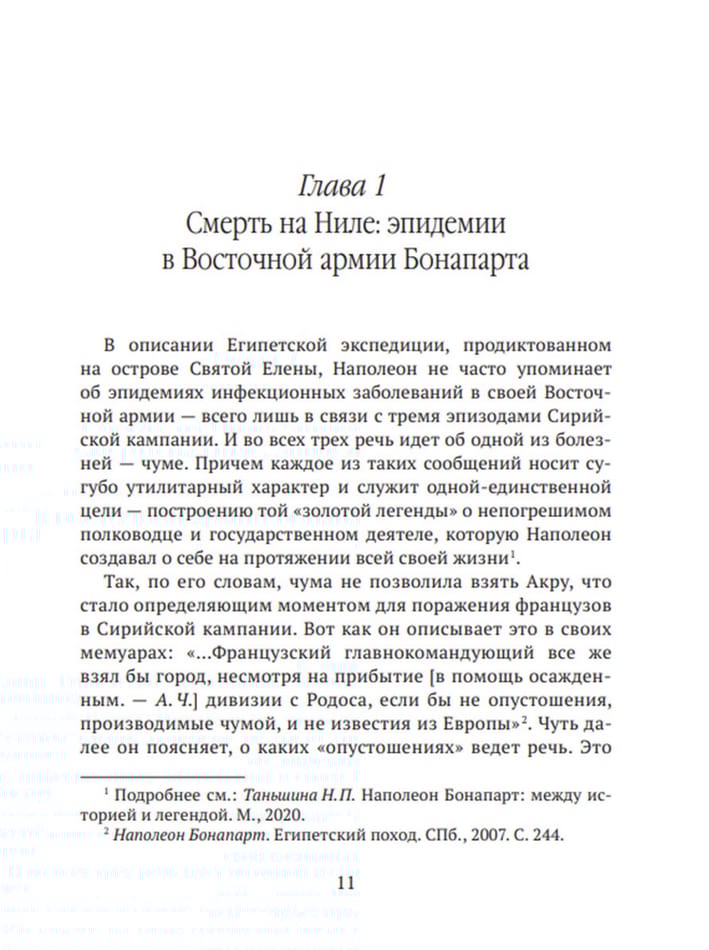 Глава 1
Смерть на Ниле: эпидемии в Восточной армии Бонапарта

В описании Египетской экспедиции, продиктованном на острове Святой Елены, Наполеон не часто упоминает об эпидемиях инфекционных заболеваний в своей Восточной армии — всего лишь в связи с тремя эпизодами Сирийской кампании. И во всех трех речь идет об одной из болезней — чуме. Причем каждое из таких сообщений носит сугубо утилитарный характер и служит одной-единственной цели — построению той «золотой легенды» о непогрешимом полководце и государственном деятеле, которую Наполеон создавал о себе на протяжении всей своей жизни$^1$.

Так, по его словам, чума не позволила взять Акру, что стало определяющим моментом для поражения французов в Сирийской кампании. Вот как он описывает это в своих мемуарах: «...Французский главнокомандующий все же взял бы город, несмотря на прибытие [в помощь осажденным. — А. Ч.] дивизии с Родоса, если бы не опустошения, производимые чумой, и не известия из Европы»$^2$. Чуть далее он поясняет, о каких «опустошениях» ведет речь. Это

$^1$ Подробнее см.: Таньшина Н.П. Наполеон Бонапарт: между историей и легендой. М., 2020.
$^2$ Наполеон Бонапарт. Египетский поход. СПб., 2007. С. 244.

11